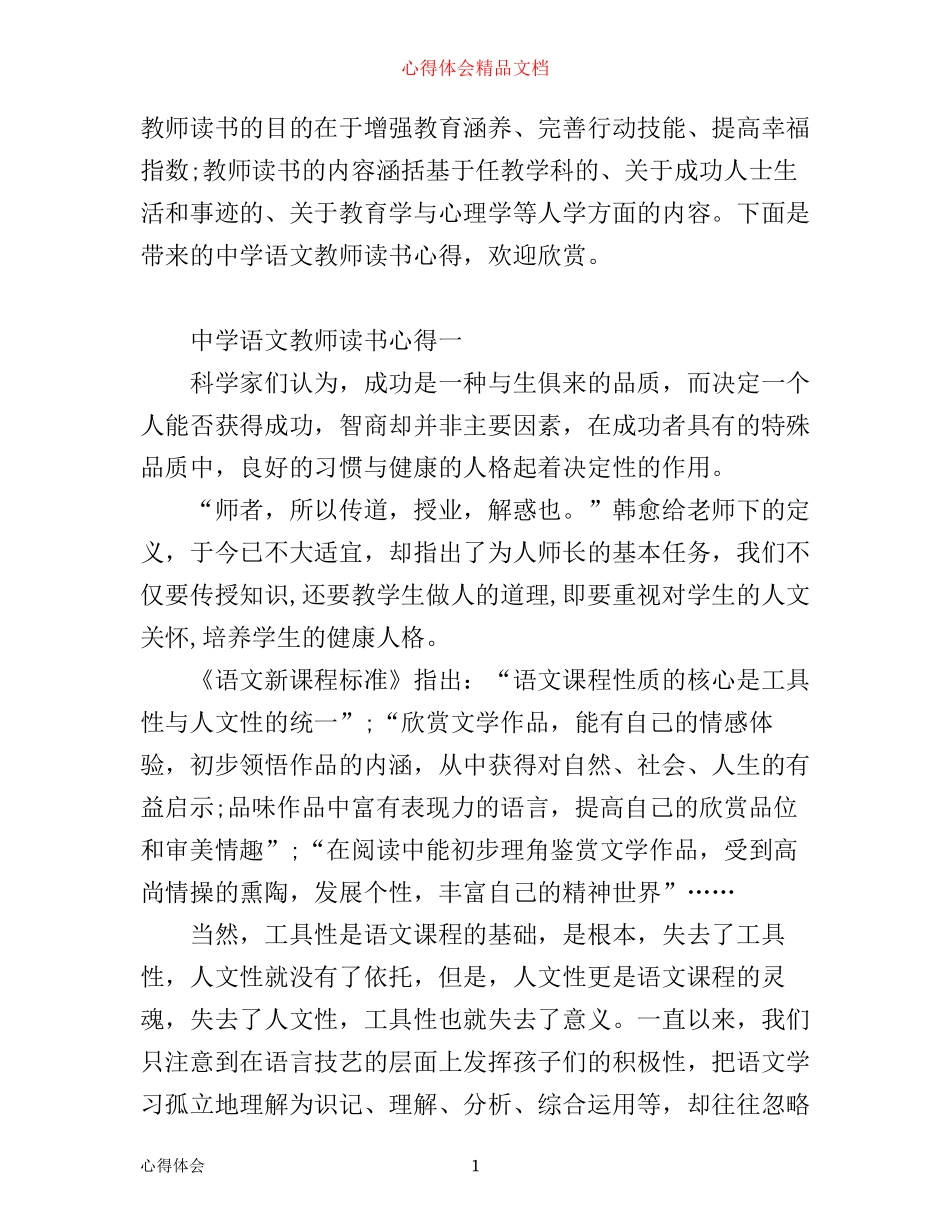 心得体会精品文档

教师读书的目的在于增强教育涵养、完善行动技能、提高幸福指数;教师读书的内容涵括基于任教学科的、关于成功人士生活和事迹的、关于教育学与心理学等人学方面的内容。下面是带来的中学语文教师读书心得，欢迎欣赏。

中学语文教师读书心得一

科学家们认为，成功是一种与生俱来的品质，而决定一个人能否获得成功，智商却并非主要因素，在成功者具有的特殊品质中，良好的习惯与健康的人格起着决定性的作用。

“师者，所以传道，授业，解惑也。”韩愈给老师下的定义，于今已不大适宜，却指出了为人师长的基本任务，我们不仅要传授知识,还要教学生做人的道理,即要重视对学生的人文关怀,培养学生的健康人格。

《语文新课程标准》指出：“语文课程性质的核心是工具性与人文性的统一”;“欣赏文学作品，能有自己的情感体验，初步领悟作品的内涵，从中获得对自然、社会、人生的有益启示;品味作品中富有表现力的语言，提高自己的欣赏品位和审美情趣”;“在阅读中能初步理角鉴赏文学作品，受到高尚情操的熏陶，发展个性，丰富自己的精神世界”……

当然，工具性是语文课程的基础，是根本，失去了工具性，人文性就没有了依托，但是，人文性更是语文课程的灵魂，失去了人文性，工具性也就失去了意义。一直以来，我们只注意到在语言技艺的层面上发挥孩子们的积极性，把语文学习孤立地理解为识记、理解、分析、综合运用等，却往往忽略

心得体会

1